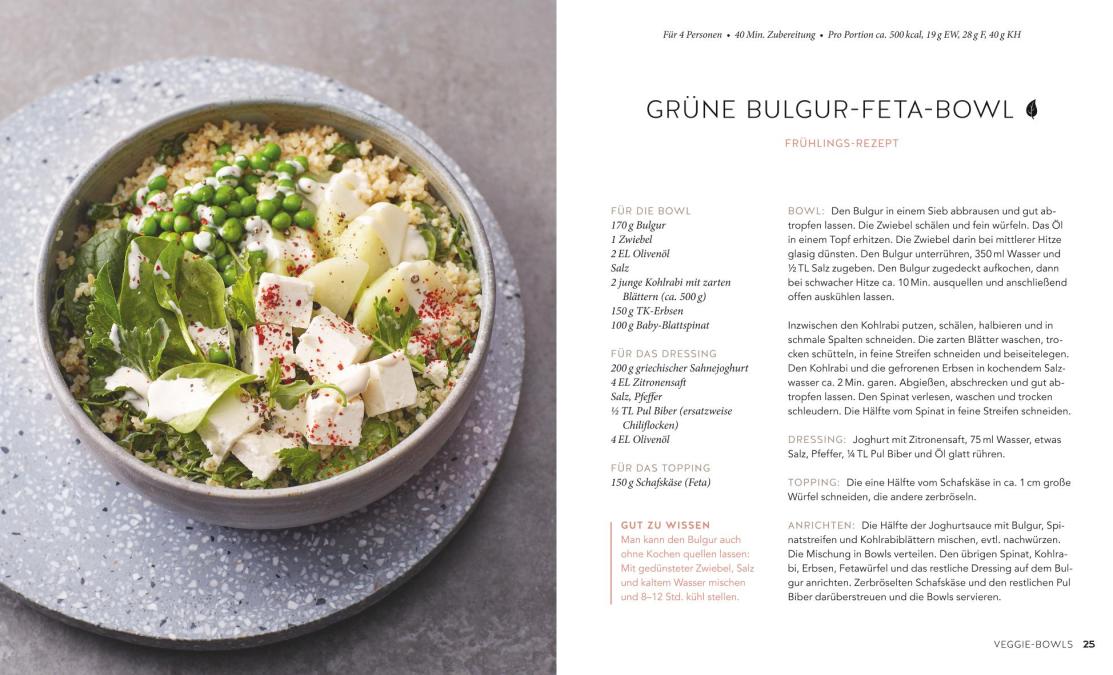 Für 4 Personen • 40 Min. Zubereitung • Pro Portion ca. 500 kcal, 19 g EW, 28 g F, 40 g KH

GRÜNE BULGUR-FETA-BOWL

FRÜHLINGS-REZEPT

FÜR DIE BOWL
170 g Bulgur
1 Zwiebel
2 EL Olivenöl
Salz
2 junge Kohlrabi mit zarten Blättern (ca. 500 g)
150 g TK-Erbsen
100 g Baby-Blattspinat

FÜR DAS DRESSING
200 g griechischer Sahnejoghurt
4 EL Zitronensaft
Salz, Pfeffer
½ TL Pul Biber (ersatzweise Chiliflocken)
4 EL Olivenöl

FÜR DAS TOPPING
150 g Schafskäse (Feta)

GUT ZU WISSEN
Man kann den Bulgur auch ohne Kochen quellen lassen: Mit gedünsteter Zwiebel, Salz und kaltem Wasser mischen und 8–12 Std. kühl stellen.

BOWL: Den Bulgur in einem Sieb abbrausen und gut abtropfen lassen. Die Zwiebel schälen und fein würfeln. Das Öl in einem Topf erhitzen. Die Zwiebel darin bei mittlerer Hitze glasig dünsten. Den Bulgur unterrühren, 350 ml Wasser und ½ TL Salz zugeben. Den Bulgur zugedeckt aufkochen, dann bei schwacher Hitze ca. 10 Min. ausquellen und anschließend offen auskühlen lassen.

Inzwischen den Kohlrabi putzen, schälen, halbieren und in schmale Spalten schneiden. Die zarten Blätter waschen, trocken schütteln, in feine Streifen schneiden und beiseitelegen. Den Kohlrabi und die gefrorenen Erbsen in kochendem Salzwasser ca. 2 Min. garen. Abgießen, abschrecken und gut abtropfen lassen. Den Spinat verlesen, waschen und trocken schleudern. Die Hälfte vom Spinat in feine Streifen schneiden.

DRESSING: Joghurt mit Zitronensaft, 75 ml Wasser, etwas Salz, Pfeffer, ¼ TL Pul Biber und Öl glatt rühren.

TOPPING: Die eine Hälfte vom Schafskäse in ca. 1 cm große Würfel schneiden, die andere zerbröseln.

ANRICHTEN: Die Hälfte der Joghurtsauce mit Bulgur, Spinatstreifen und Kohlrabiblättern mischen, evtl. nachwürzen. Die Mischung in Bowls verteilen. Den übrigen Spinat, Kohlrabi, Erbsen, Fetawürfel und das restliche Dressing auf dem Bulgur anrichten. Zerbröselten Schafskäse und den restlichen Pul Biber darüberstreuen und die Bowls servieren.

VEGGIE-BOWLS 25